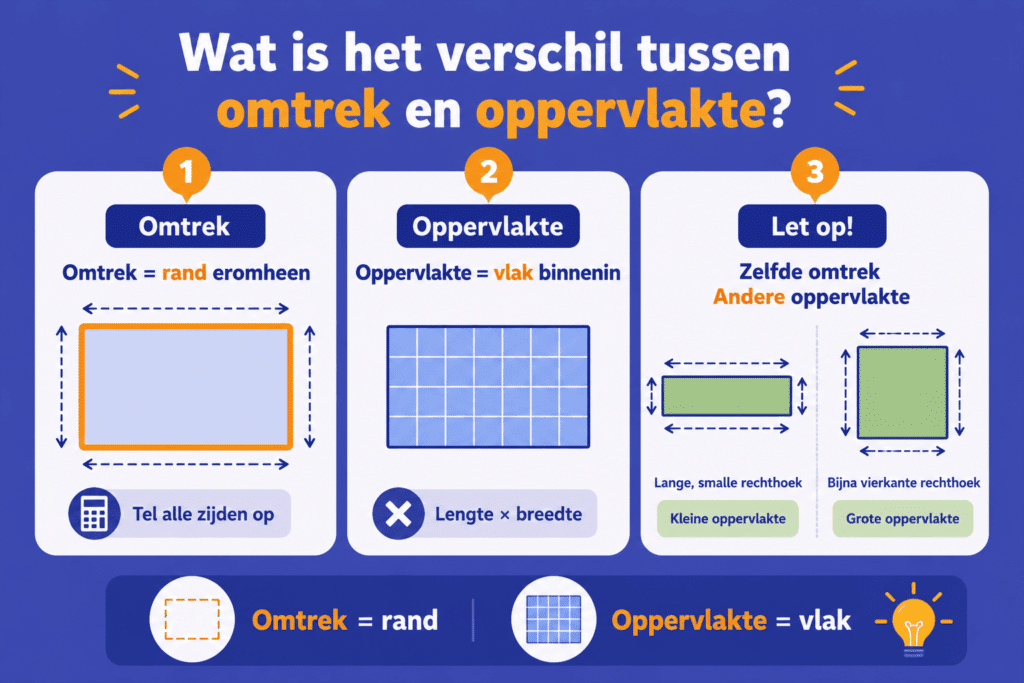 Wat is het verschil tussen omtrek en oppervlakte?

1
Omtrek
Omtrek = rand eromheen
Tel alle zijden op

2
Oppervlakte
Oppervlakte = vlak binnenin
Lengte × breedte

3
Let op!
Zelfde omtrek
Andere oppervlakte
Lange, smalle rechthoek
Kleine oppervlakte
Bijna vierkante rechthoek
Grote oppervlakte

Omtrek = rand
Oppervlakte = vlak